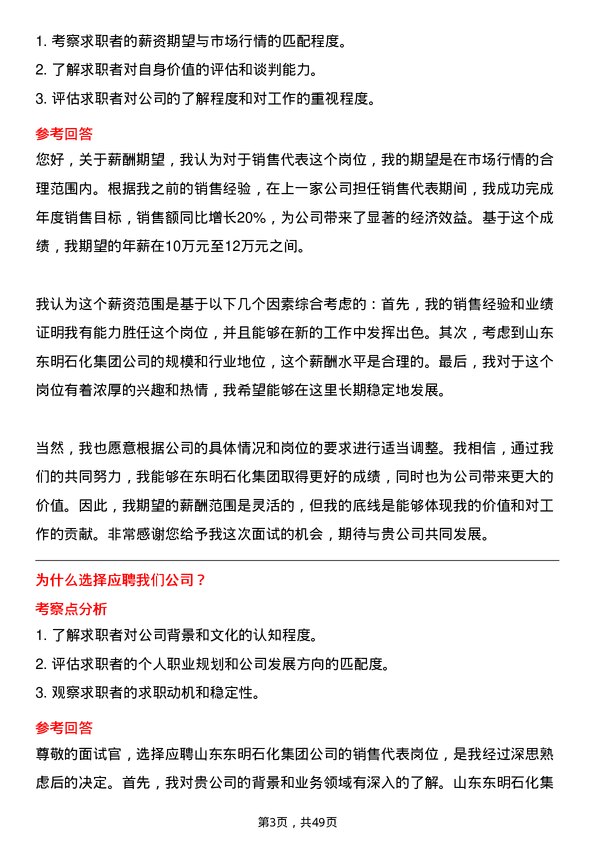 1. 考察求职者的薪资期望与市场行情的匹配程度。
2. 了解求职者对自身价值的评估和谈判能力。
3. 评估求职者对公司的了解程度和对工作的重视程度。

参考回答

您好，关于薪酬期望，我认为对于销售代表这个岗位，我的期望是在市场行情的合理范围内。根据我之前的销售经验，在上一家公司担任销售代表期间，我成功完成年度销售目标，销售额同比增长20%，为公司带来了显著的经济效益。基于这个成绩，我期望的年薪在10万元至12万元之间。

我认为这个薪资范围是基于以下几个因素综合考虑的：首先，我的销售经验和业绩证明我有能力胜任这个岗位，并且能够在新的工作中发挥出色。其次，考虑到山东东明石化集团公司的规模和行业地位，这个薪酬水平是合理的。最后，我对于这个岗位有着浓厚的兴趣和热情，我希望能够在这里长期稳定地发展。

当然，我也愿意根据公司的具体情况和岗位的要求进行适当调整。我相信，通过我们的共同努力，我能够在东明石化集团取得更好的成绩，同时也为公司带来更大的价值。因此，我期望的薪酬范围是灵活的，但我的底线是能够体现我的价值和对工作的贡献。非常感谢您给予我这次面试的机会，期待与贵公司共同发展。

为什么选择应聘我们公司？

考察点分析

1. 了解求职者对公司背景和文化的认知程度。
2. 评估求职者的个人职业规划和公司发展方向的匹配度。
3. 观察求职者的求职动机和稳定性。

参考回答

尊敬的面试官，选择应聘山东东明石化集团公司的销售代表岗位，是我经过深思熟虑后的决定。首先，我对贵公司的背景和业务领域有深入的了解。山东东明石化集

第3页，共49页